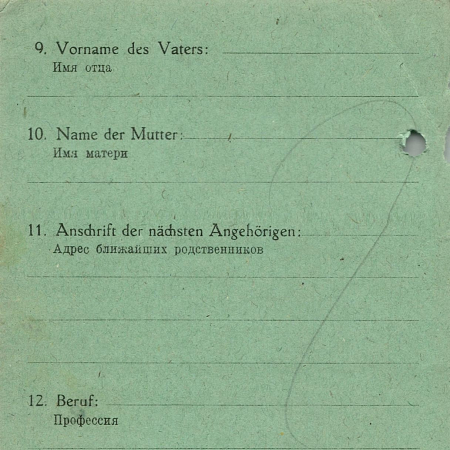 9. Vorname des Vaters: ____
Имя отца
____

10. Name der Mutter: ____
Имя матери
____

11. Anschrift der nächsten Angehörigen: ____
Адрес ближайших родственников
____
____
____

12. Beruf: ____
Профессия
____